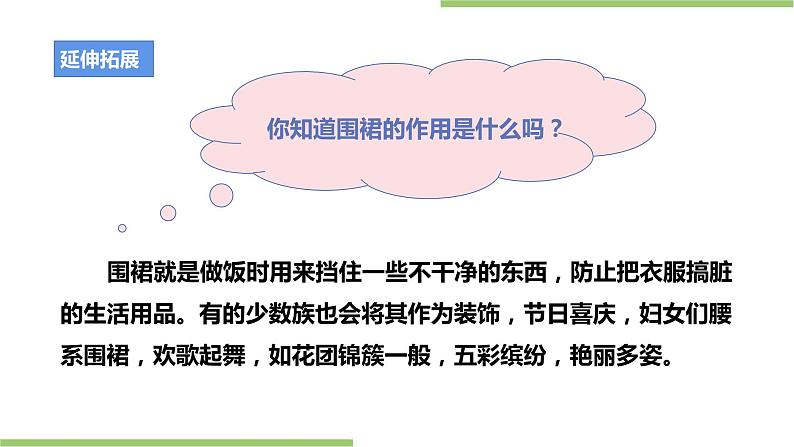 延伸拓展

你知道围裙的作用是什么吗？

围裙就是做饭时用来挡住一些不干净的东西，防止把衣服搞脏的生活用品。有的少数族也会将其作为装饰，节日喜庆，妇女们腰系围裙，欢歌起舞，如花团锦簇一般，五彩缤纷，艳丽多姿。